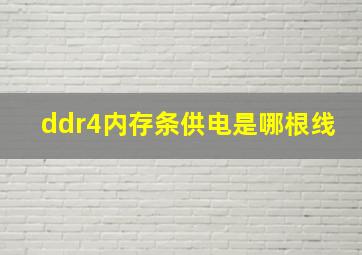 ddr4内存条供电是哪根线